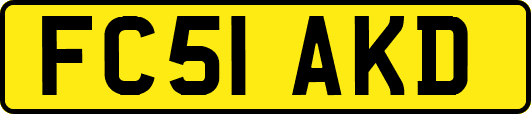 FC51 AKD